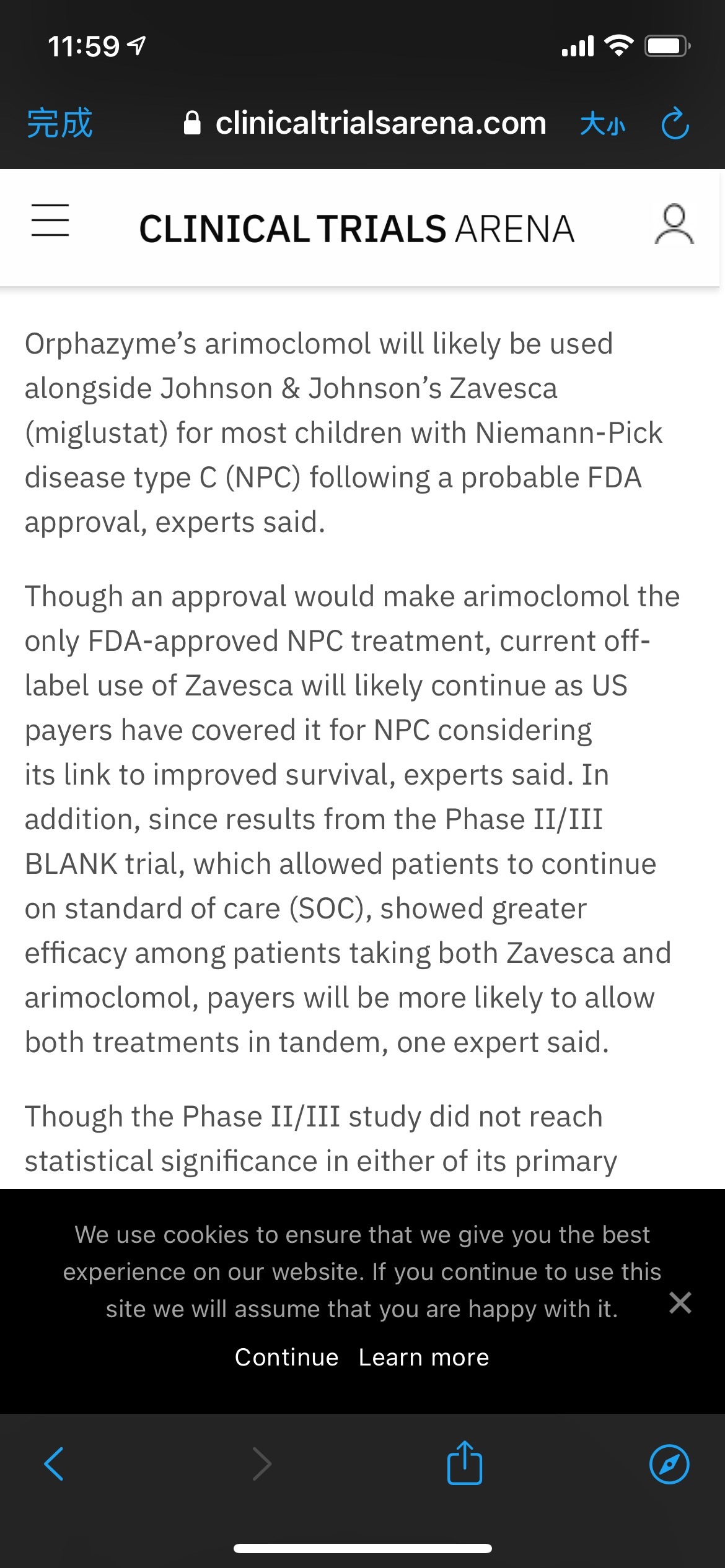 11:59

完成 clinicaltrialsarena.com 大小

CLINICAL TRIALS ARENA

Orphazyme's arimoclomol will likely be used alongside Johnson & Johnson's Zavesca (miglustat) for most children with Niemann-Pick disease type C (NPC) following a probable FDA approval, experts said.

Though an approval would make arimoclomol the only FDA-approved NPC treatment, current off-label use of Zavesca will likely continue as US payers have covered it for NPC considering its link to improved survival, experts said. In addition, since results from the Phase II/III BLANK trial, which allowed patients to continue on standard of care (SOC), showed greater efficacy among patients taking both Zavesca and arimoclomol, payers will be more likely to allow both treatments in tandem, one expert said.

Though the Phase II/III study did not reach statistical significance in either of its primary

We use cookies to ensure that we give you the best experience on our website. If you continue to use this site we will assume that you are happy with it.

Continue Learn more